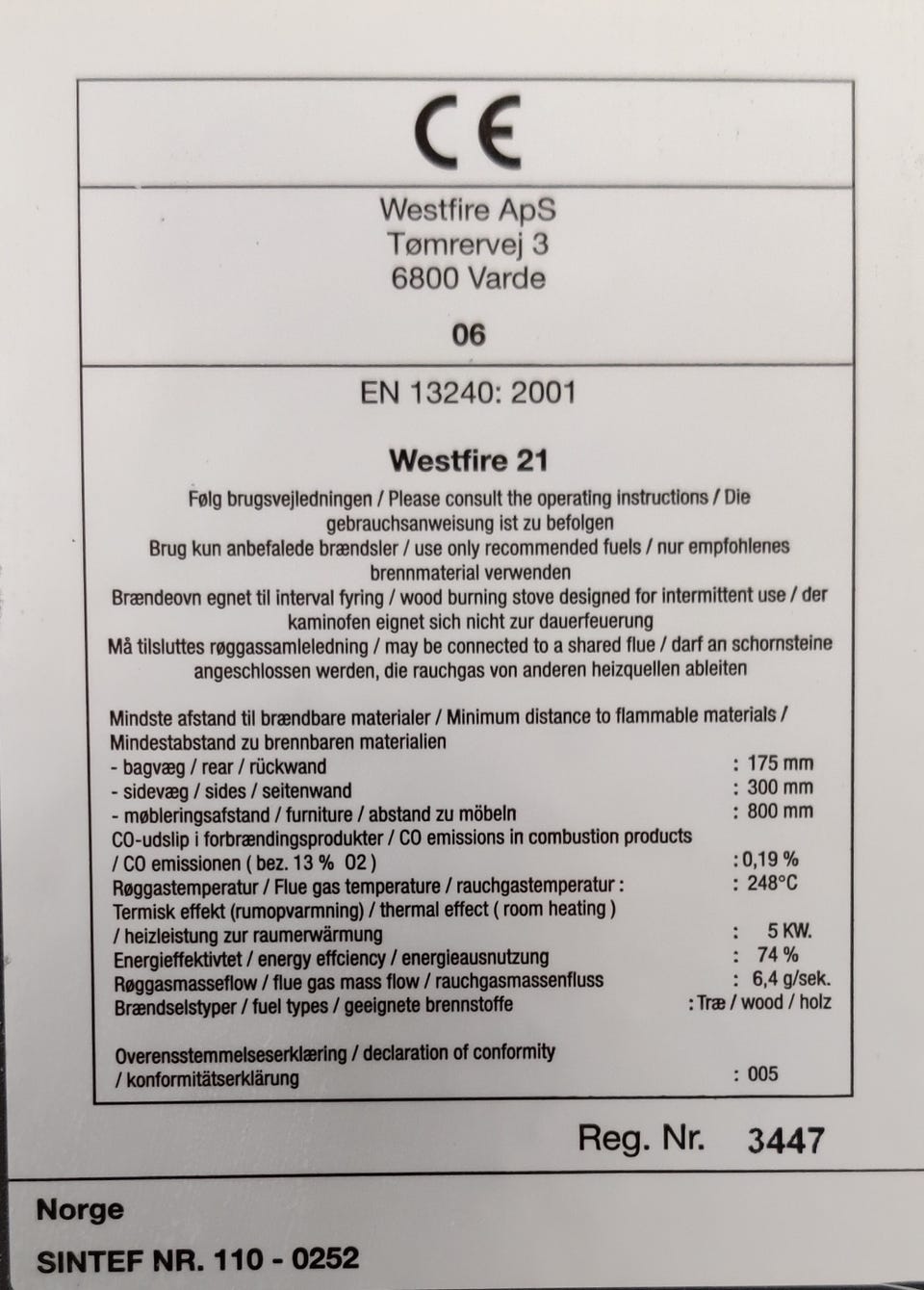 CE

Westfire ApS
Tømrervej 3
6800 Varde

06

EN 13240: 2001

Westfire 21

Følg brugsvejledningen / Please consult the operating instructions / Die gebrauchsanweisung ist zu befolgen
Brug kun anbefalede brændsler / use only recommended fuels / nur empfohlenes brennmaterial verwenden
Brændeovn egnet til interval fyring / wood burning stove designed for intermittent use / der kaminofen eignet sich nicht zur dauerfeuerung
Må tilsluttes røggassamleledning / may be connected to a shared flue / darf an schornsteine angeschlossen werden, die rauchgas von anderen heizquellen ableiten

Mindste afstand til brændbare materialer / Minimum distance to flammable materials / Mindestabstand zu brennbaren materialien
- bagvæg / rear / rückwand : 175 mm
- sidevæg / sides / seitenwand : 300 mm
- møbleringsafstand / furniture / abstand zu möbeln : 800 mm
CO-udslip i forbrændingsprodukter / CO emissions in combustion products / CO emissionen ( bez. 13 % 02 ) :0,19 %
Røggastemperatur / Flue gas temperature / rauchgastemperatur : : 248°C
Termisk effekt (rumopvarmning) / thermal effect ( room heating ) / heizleistung zur raumerwärmung : 5 KW.
Energieffektivtet / energy effciency / energieausnutzung : 74 %
Røggasmasseflow / flue gas mass flow / rauchgasmassenfluss : 6,4 g/sek.
Brændselstyper / fuel types / geeignete brennstoffe : Træ / wood / holz

Overensstemmelseserklæring / declaration of conformity / konformitätserklärung : 005

Reg. Nr. 3447

Norge
SINTEF NR. 110 - 0252